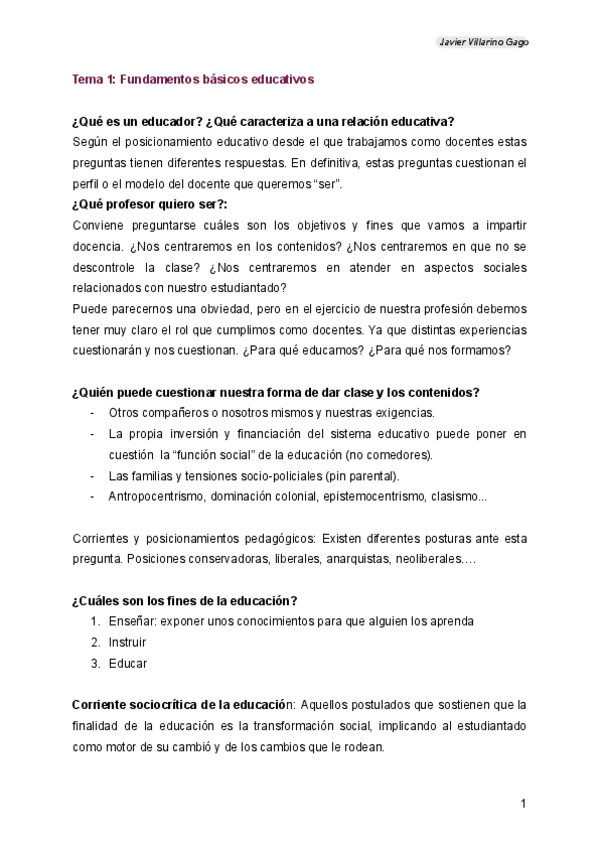 Javier Villarino Gago

Tema 1: Fundamentos básicos educativos

¿Qué es un educador? ¿Qué caracteriza a una relación educativa?
Según el posicionamiento educativo desde el que trabajamos como docentes estas preguntas tienen diferentes respuestas. En definitiva, estas preguntas cuestionan el perfil o el modelo del docente que queremos "ser".
¿Qué profesor quiero ser?:
Conviene preguntarse cuáles son los objetivos y fines que vamos a impartir docencia. ¿Nos centraremos en los contenidos? ¿Nos centraremos en que no se descontrole la clase? ¿Nos centraremos en atender en aspectos sociales relacionados con nuestro estudiantado?
Puede parecernos una obviedad, pero en el ejercicio de nuestra profesión debemos tener muy claro el rol que cumplimos como docentes. Ya que distintas experiencias cuestionarán y nos cuestionan. ¿Para qué educamos? ¿Para qué nos formamos?

¿Quién puede cuestionar nuestra forma de dar clase y los contenidos?
- Otros compañeros o nosotros mismos y nuestras exigencias.
- La propia inversión y financiación del sistema educativo puede poner en cuestión la "función social" de la educación (no comedores).
- Las familias y tensiones socio-policiales (pin parental).
- Antropocentrismo, dominación colonial, epistemocentrismo, clasismo...

Corrientes y posicionamientos pedagógicos: Existen diferentes posturas ante esta pregunta. Posiciones conservadoras, liberales, anarquistas, neoliberales….

¿Cuáles son los fines de la educación?
1. Enseñar: exponer unos conocimientos para que alguien los aprenda
2. Instruir
3. Educar

Corriente sociocrítica de la educación: Aquellos postulados que sostienen que la finalidad de la educación es la transformación social, implicando al estudiantado como motor de su cambió y de los cambios que le rodean.

1